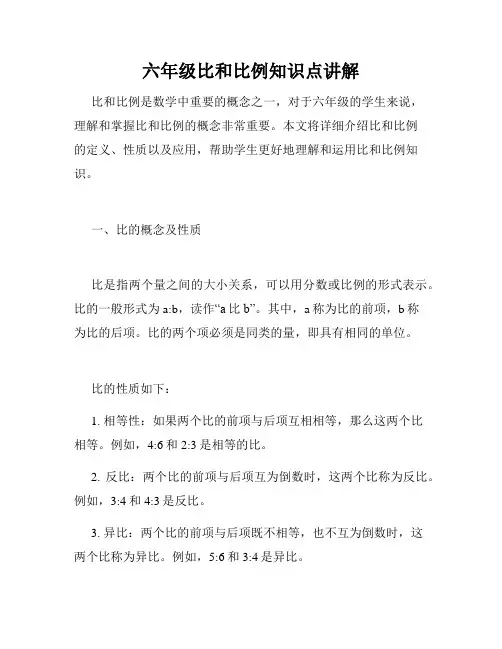 六年级比和比例知识点讲解

比和比例是数学中重要的概念之一，对于六年级的学生来说，理解和掌握比和比例的概念非常重要。本文将详细介绍比和比例的定义、性质以及应用，帮助学生更好地理解和运用比和比例知识。

一、比的概念及性质

比是指两个量之间的大小关系，可以用分数或比例的形式表示。比的一般形式为 a:b，读作“a 比 b”。其中，a 称为比的前项，b 称为比的后项。比的两个项必须是同类的量，即具有相同的单位。

比的性质如下：

1. 相等性：如果两个比的前项与后项互相相等，那么这两个比相等。例如，4:6 和 2:3 是相等的比。

2. 反比：两个比的前项与后项互为倒数时，这两个比称为反比。例如，3:4 和 4:3 是反比。

3. 异比：两个比的前项与后项既不相等，也不互为倒数时，这两个比称为异比。例如，5:6 和 3:4 是异比。